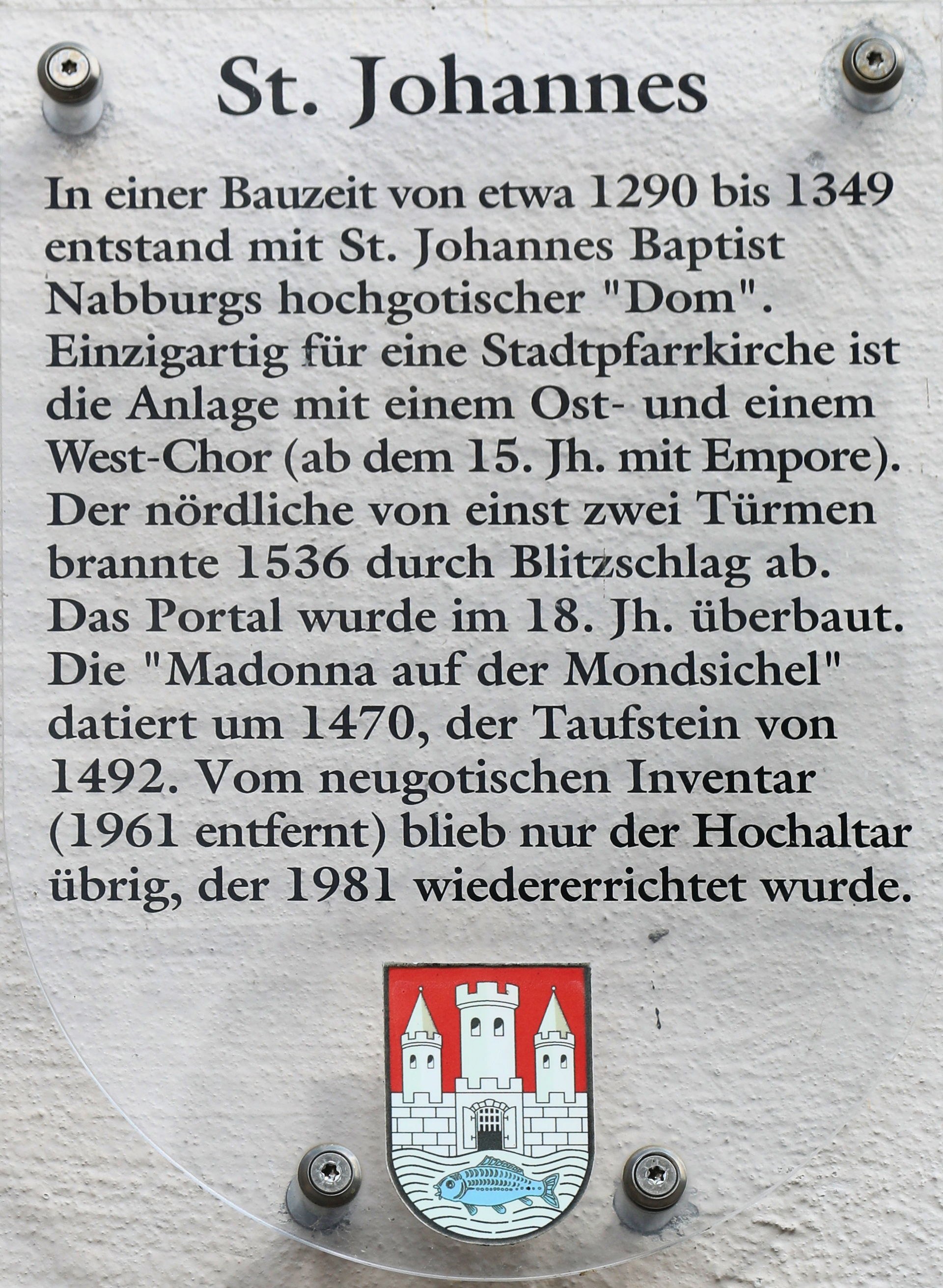 St. Johannes

In einer Bauzeit von etwa 1290 bis 1349 entstand mit St. Johannes Baptist Nabburgs hochgotischer "Dom". Einzigartig für eine Stadtpfarrkirche ist die Anlage mit einem Ost- und einem West-Chor (ab dem 15. Jh. mit Empore). Der nördliche von einst zwei Türmen brannte 1536 durch Blitzschlag ab. Das Portal wurde im 18. Jh. überbaut. Die "Madonna auf der Mondsichel" datiert um 1470, der Taufstein von 1492. Vom neugotischen Inventar (1961 entfernt) blieb nur der Hochaltar übrig, der 1981 wiedererrichtet wurde.